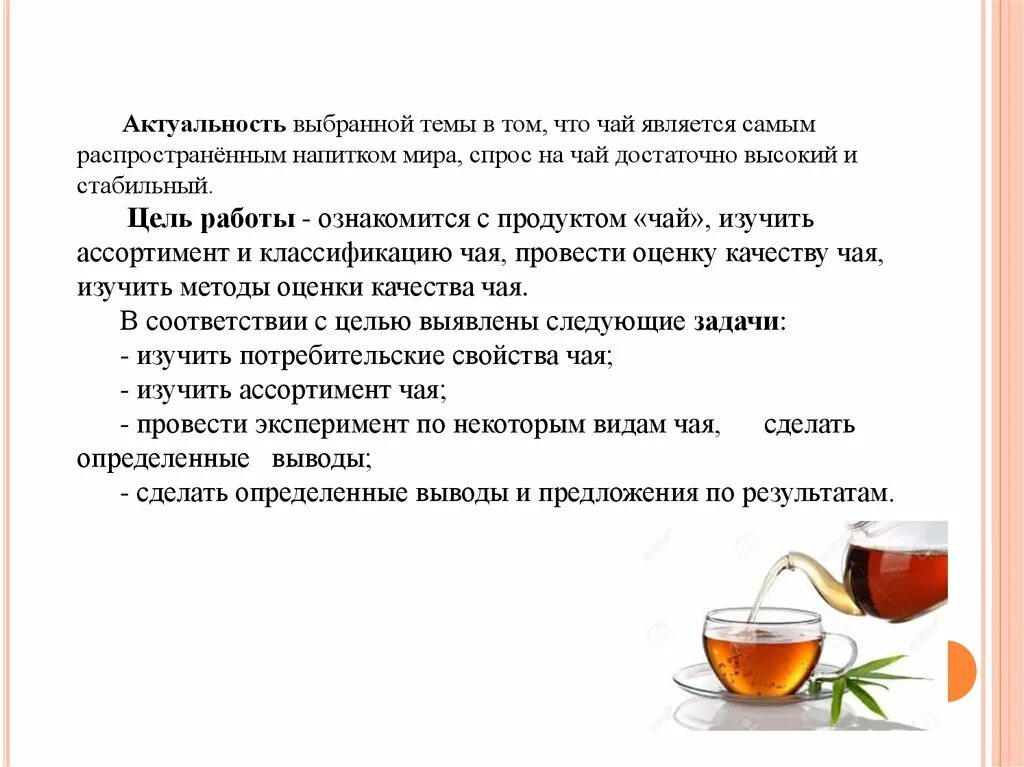 Актуальность выбранной темы в том, что чай является самым распространённым напитком мира, спрос на чай достаточно высокий и стабильный.

Цель работы - ознакомится с продуктом «чай», изучить ассортимент и классификацию чая, провести оценку качеству чая, изучить методы оценки качества чая.

В соответствии с целью выявлены следующие задачи:
- изучить потребительские свойства чая;
- изучить ассортимент чая;
- провести эксперимент по некоторым видам чая, сделать определенные выводы;
- сделать определенные выводы и предложения по результатам.